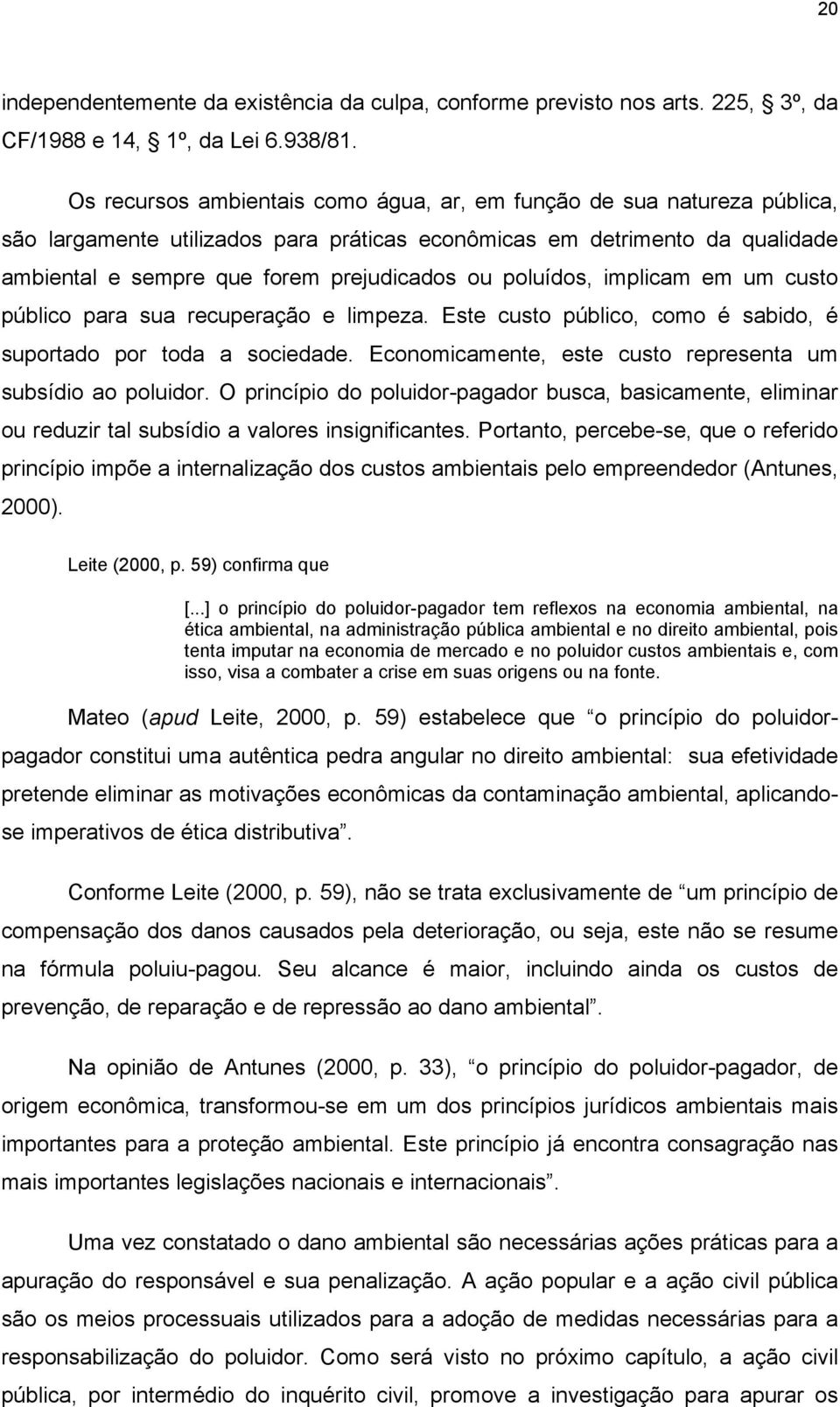 20

independentemente da existência da culpa, conforme previsto nos arts. 225, 3º, da CF/1988 e 14, 1º, da Lei 6.938/81.

Os recursos ambientais como água, ar, em função de sua natureza pública, são largamente utilizados para práticas econômicas em detrimento da qualidade ambiental e sempre que forem prejudicados ou poluídos, implicam em um custo público para sua recuperação e limpeza. Este custo público, como é sabido, é suportado por toda a sociedade. Economicamente, este custo representa um subsídio ao poluidor. O princípio do poluidor-pagador busca, basicamente, eliminar ou reduzir tal subsídio a valores insignificantes. Portanto, percebe-se, que o referido princípio impõe a internalização dos custos ambientais pelo empreendedor (Antunes, 2000).

Leite (2000, p. 59) confirma que

[...] o princípio do poluidor-pagador tem reflexos na economia ambiental, na ética ambiental, na administração pública ambiental e no direito ambiental, pois tenta imputar na economia de mercado e no poluidor custos ambientais e, com isso, visa a combater a crise em suas origens ou na fonte.

Mateo (apud Leite, 2000, p. 59) estabelece que o princípio do poluidor-pagador constitui uma autêntica pedra angular no direito ambiental: sua efetividade pretende eliminar as motivações econômicas da contaminação ambiental, aplicando-se imperativos de ética distributiva.

Conforme Leite (2000, p. 59), não se trata exclusivamente de um princípio de compensação dos danos causados pela deterioração, ou seja, este não se resume na fórmula poluiu-pagou. Seu alcance é maior, incluindo ainda os custos de prevenção, de reparação e de repressão ao dano ambiental.

Na opinião de Antunes (2000, p. 33), o princípio do poluidor-pagador, de origem econômica, transformou-se em um dos princípios jurídicos ambientais mais importantes para a proteção ambiental. Este princípio já encontra consagração nas mais importantes legislações nacionais e internacionais.

Uma vez constatado o dano ambiental são necessárias ações práticas para a apuração do responsável e sua penalização. A ação popular e a ação civil pública são os meios processuais utilizados para a adoção de medidas necessárias para a responsabilização do poluidor. Como será visto no próximo capítulo, a ação civil pública, por intermédio do inquérito civil, promove a investigação para apurar os